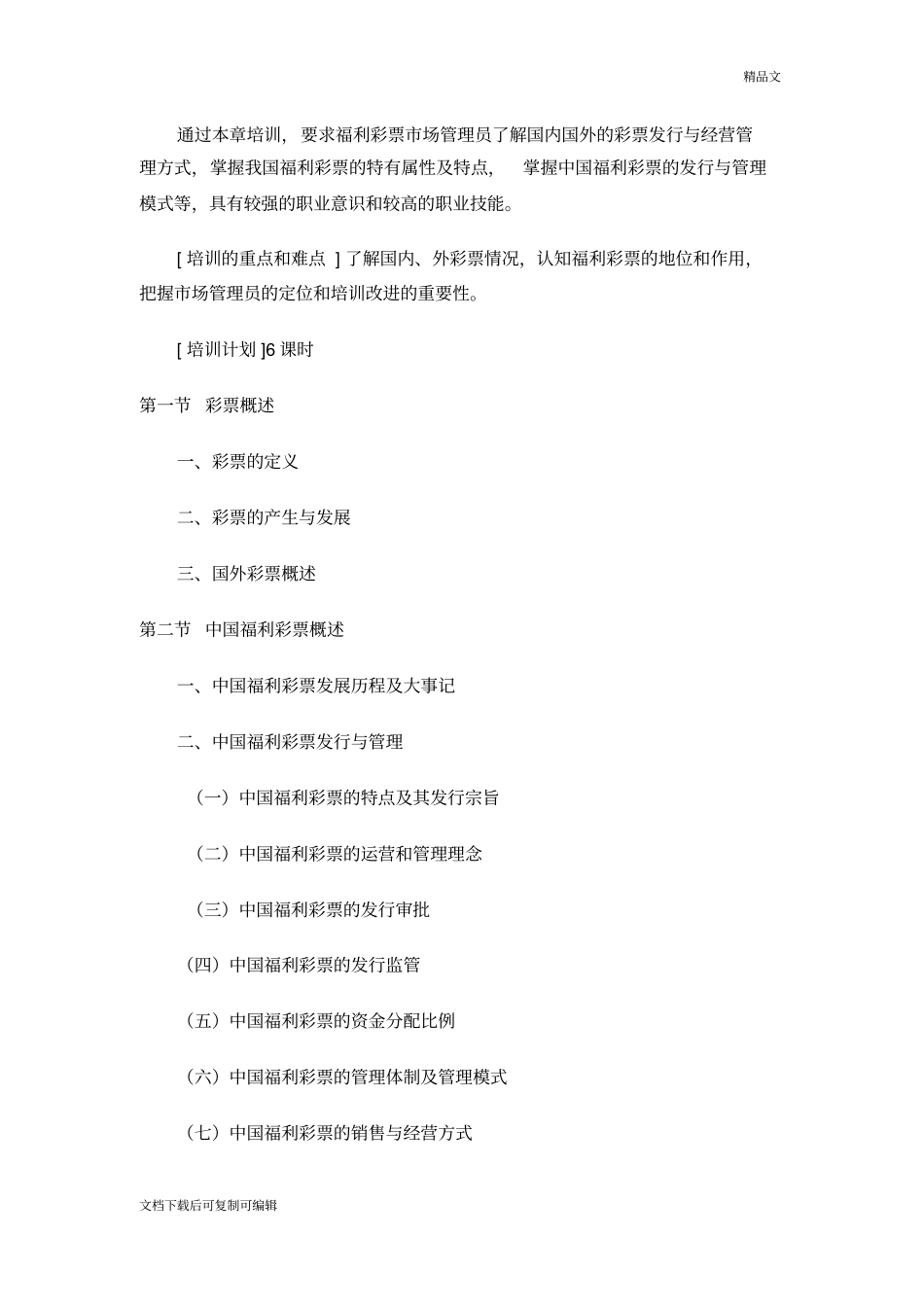 精品文

通过本章培训，要求福利彩票市场管理员了解国内国外的彩票发行与经营管理方式，掌握我国福利彩票的特有属性及特点，掌握中国福利彩票的发行与管理模式等，具有较强的职业意识和较高的职业技能。

[ 培训的重点和难点 ] 了解国内、外彩票情况，认知福利彩票的地位和作用，把握市场管理员的定位和培训改进的重要性。

[ 培训计划 ]6 课时

第一节 彩票概述

一、彩票的定义

二、彩票的产生与发展

三、国外彩票概述

第二节 中国福利彩票概述

一、中国福利彩票发展历程及大事记

二、中国福利彩票发行与管理

（一）中国福利彩票的特点及其发行宗旨

（二）中国福利彩票的运营和管理理念

（三）中国福利彩票的发行审批

（四）中国福利彩票的发行监管

（五）中国福利彩票的资金分配比例

（六）中国福利彩票的管理体制及管理模式

（七）中国福利彩票的销售与经营方式

文档下载后可复制可编辑